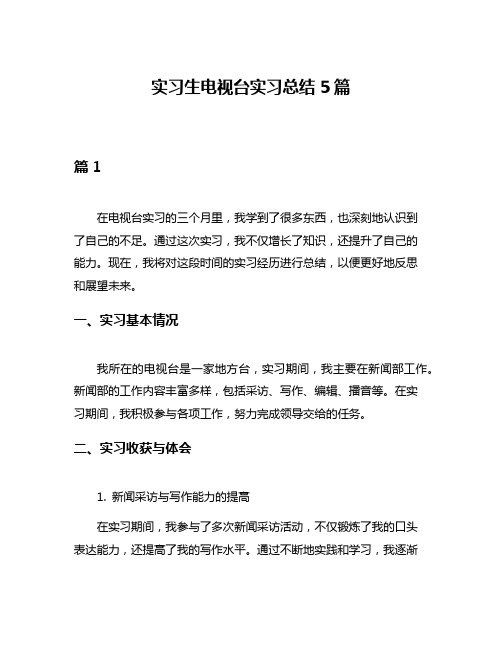 实习生电视台实习总结 5 篇

篇 1

在电视台实习的三个月里，我学到了很多东西，也深刻地认识到了自己的不足。通过这次实习，我不仅增长了知识，还提升了自己的能力。现在，我将对这段时间的实习经历进行总结，以便更好地反思和展望未来。

一、实习基本情况

我所在的电视台是一家地方台，实习期间，我主要在新闻部工作。新闻部的工作内容丰富多样，包括采访、写作、编辑、播音等。在实习期间，我积极参与各项工作，努力完成领导交给的任务。

二、实习收获与体会

1. 新闻采访与写作能力的提高

在实习期间，我参与了多次新闻采访活动，不仅锻炼了我的口头表达能力，还提高了我的写作水平。通过不断地实践和学习，我逐渐